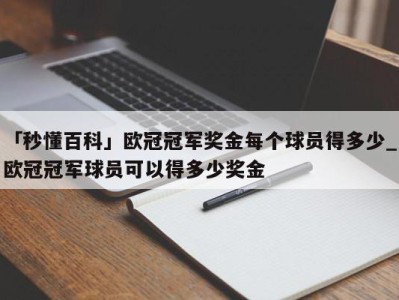 「秒懂百科」欧冠冠军奖金每个球员得多少_欧冠冠军球员可以得多少奖金